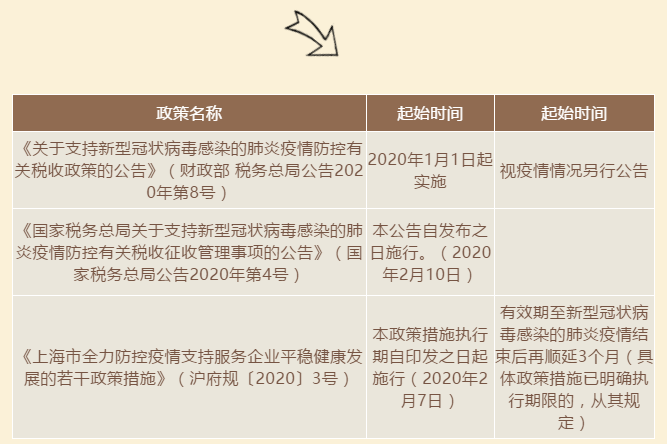 | 政策名称 | 起始时间 | 起始时间 |
|---|---|---|
| 《关于支持新型冠状病毒感染的肺炎疫情防控有关税收政策的公告》（财政部 税务总局公告2020年第8号） | 2020年1月1日起实施 | 视疫情情况另行公告 |
| 《国家税务总局关于支持新型冠状病毒感染的肺炎疫情防控有关税收征收管理事项的公告》（国家税务总局公告2020年第4号） | 本公告自发布之日施行。（2020年2月10日） | |
| 《上海市全力防控疫情支持服务企业平稳健康发展的若干政策措施》（沪府规〔2020〕3号） | 本政策措施执行期自印发之日起施行（2020年2月7日） | 有效期至新型冠状病毒感染的肺炎疫情结束后再顺延3个月（具体政策措施已明确执行期限的，从其规定） |